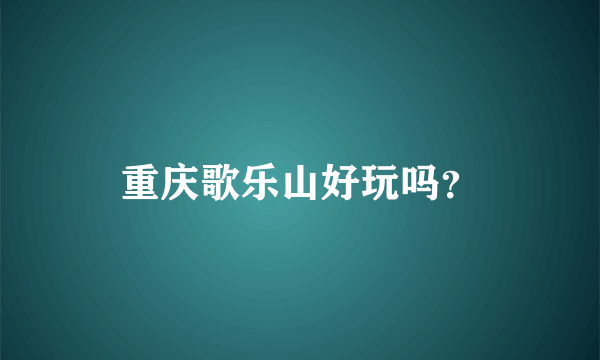 重庆歌乐山好玩吗?